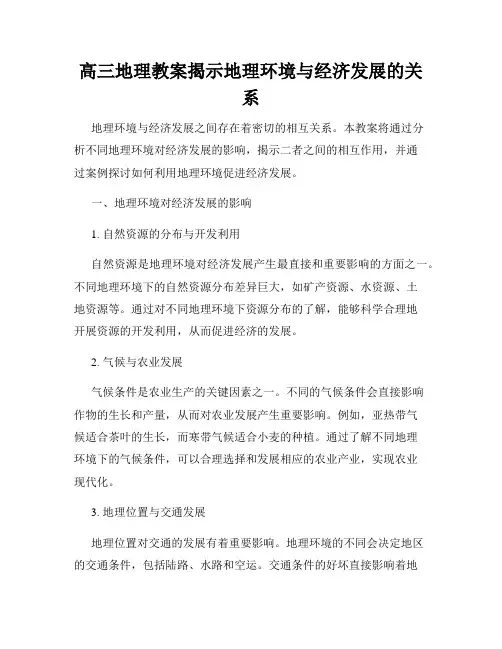 高三地理教案揭示地理环境与经济发展的关系

地理环境与经济发展之间存在着密切的相互关系。本教案将通过分析不同地理环境对经济发展的影响，揭示二者之间的相互作用，并通过案例探讨如何利用地理环境促进经济发展。

一、地理环境对经济发展的影响

1. 自然资源的分布与开发利用

自然资源是地理环境对经济发展产生最直接和重要影响的方面之一。不同地理环境下的自然资源分布差异巨大，如矿产资源、水资源、土地资源等。通过对不同地理环境下资源分布的了解，能够科学合理地开展资源的开发利用，从而促进经济的发展。

2. 气候与农业发展

气候条件是农业生产的关键因素之一。不同的气候条件会直接影响作物的生长和产量，从而对农业发展产生重要影响。例如，亚热带气候适合茶叶的生长，而寒带气候适合小麦的种植。通过了解不同地理环境下的气候条件，可以合理选择和发展相应的农业产业，实现农业现代化。

3. 地理位置与交通发展

地理位置对交通的发展有着重要影响。地理环境的不同会决定地区的交通条件，包括陆路、水路和空运。交通条件的好坏直接影响着地